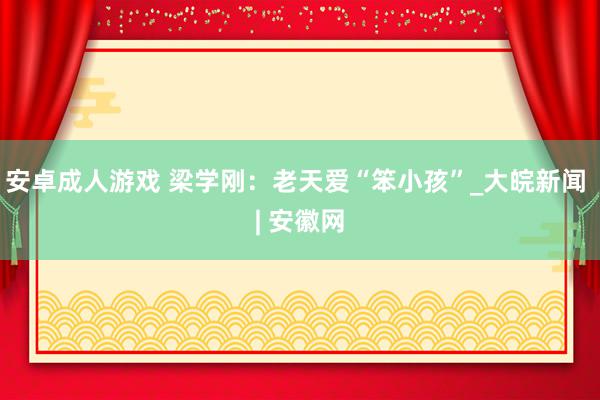 安卓成人游戏 梁学刚：老天爱“笨小孩”_大皖新闻 | 安徽网